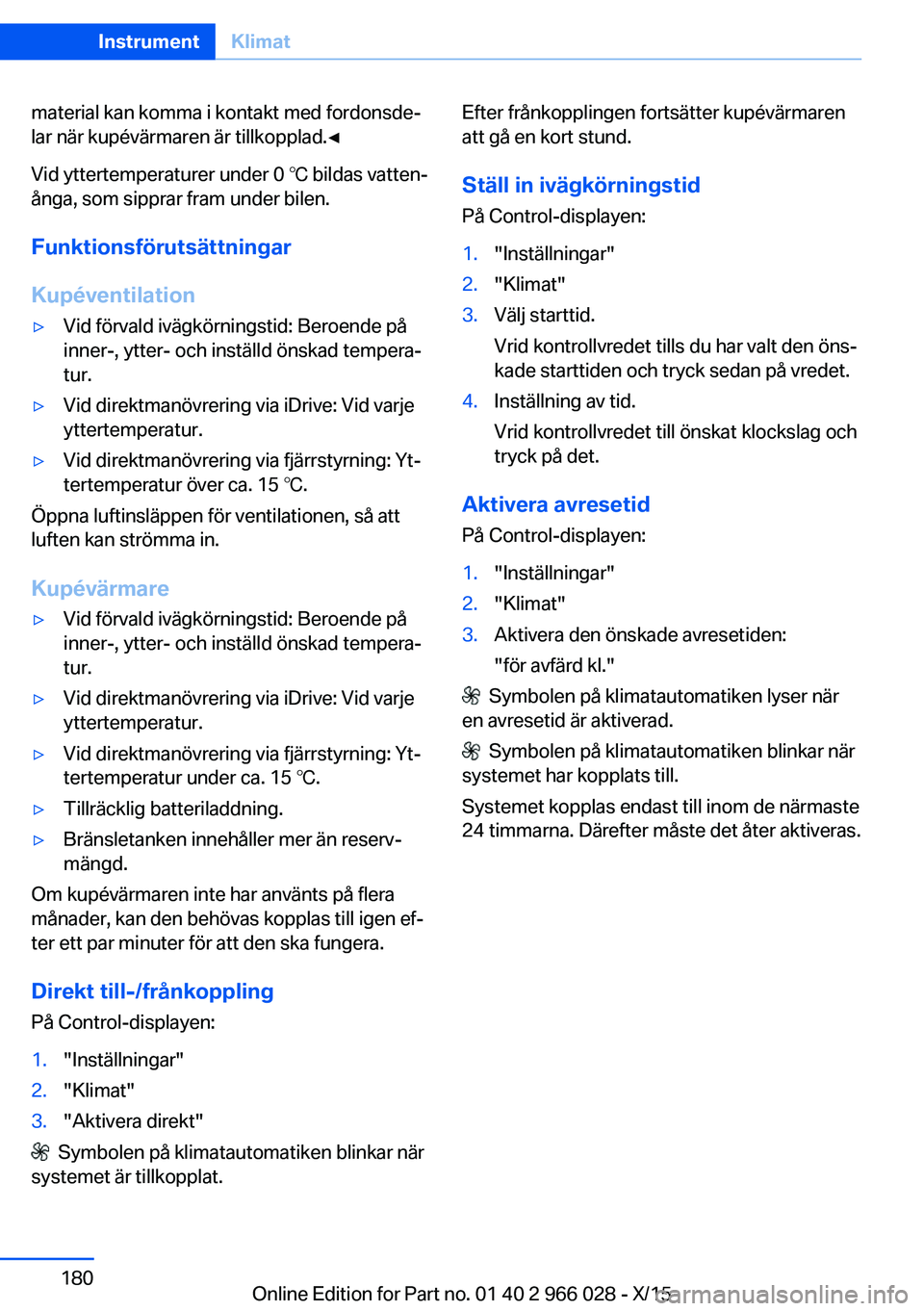 Instrument Klimat

material kan komma i kontakt med fordonsdelar när kupévärmaren är tillkopplad.◄

Vid yttertemperaturer under 0 ℃ bildas vattenånga, som sipprar fram under bilen.

Funktionsförutsättningar

Kupéventilation

▷ Vid förvald ivägkörningstid: Beroende på inner-, ytter- och inställd önskad temperatur.

▷ Vid direktmanövrering via iDrive: Vid varje yttertemperatur.

▷ Vid direktmanövrering via fjärrstyrning: Yttertemperatur över ca. 15 ℃.

Öppna luftinsläppen för ventilationen, så att luften kan strömma in.

Kupévärmare

▷ Vid förvald ivägkörningstid: Beroende på inner-, ytter- och inställd önskad temperatur.

▷ Vid direktmanövrering via iDrive: Vid varje yttertemperatur.

▷ Vid direktmanövrering via fjärrstyrning: Yttertemperatur under ca. 15 ℃.

▷ Tillräcklig batteriladdning.

▷ Bränsletanken innehåller mer än reservmängd.

Om kupévärmaren inte har använts på flera månader, kan den behövas kopplas till igen efter ett par minuter för att den ska fungera.

Direkt till-/frånkoppling

På Control-displayen:

1. "Inställningar"
2. "Klimat"
3. "Aktivera direkt"

Symbolen på klimatautomatiken blinkar när systemet är tillkopplat.

Efter frånkopplingen fortsätter kupévärmaren att gå en kort stund.

Ställ in ivägkörningstid

På Control-displayen:

1. "Inställningar"
2. "Klimat"
3. Välj starttid.
Vrid kontrollvredet tills du har valt den önskade starttiden och tryck sedan på vredet.
4. Inställning av tid.
Vrid kontrollvredet till önskat klockslag och tryck på det.

Aktivera avresetid

På Control-displayen:

1. "Inställningar"
2. "Klimat"
3. Aktivera den önskade avresetiden:
"för avfärd kl."

Symbolen på klimatautomatiken lyser när en avresetid är aktiverad.

Symbolen på klimatautomatiken blinkar när systemet har kopplats till.

Systemet kopplas endast till inom de närmaste 24 timmarna. Därefter måste det åter aktiveras.

180

Online Edition for Part no. 01 40 2 966 028 - X/15 carmanualsonline.info